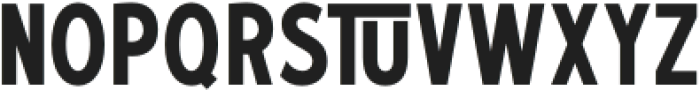 NOPQRSTUVWXYZ